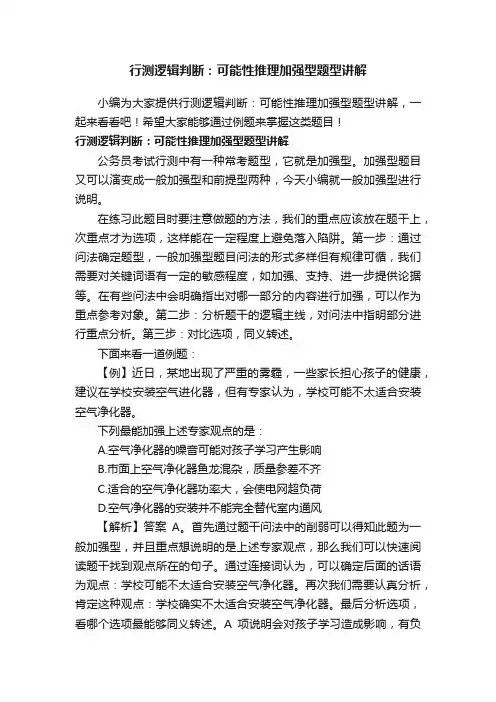 行测逻辑判断：可能性推理加强型题型讲解

小编为大家提供行测逻辑判断：可能性推理加强型题型讲解，一起来看看吧！希望大家能够通过例题来掌握这类题目！

行测逻辑判断：可能性推理加强型题型讲解

公务员考试行测中有一种常考题型，它就是加强型。加强型题目又可以演变成一般加强型和前提型两种，今天小编就一般加强型进行说明。

在练习此题目时要注意做题的方法，我们的重点应该放在题干上，次重点才为选项，这样能在一定程度上避免落入陷阱。第一步：通过问法确定题型，一般加强型题目问法的形式多样但有规律可循，我们需要对关键词语有一定的敏感程度，如加强、支持、进一步提供论据等。在有些问法中会明确指出对哪一部分的内容进行加强，可以作为重点参考对象。第二步：分析题干的逻辑主线，对问法中指明部分进行重点分析。第三步：对比选项，同义转述。

下面来看一道例题：

【例】近日，某地出现了严重的雾霾，一些家长担心孩子的健康，建议在学校安装空气进化器，但有专家认为，学校可能不太适合安装空气净化器。

下列最能加强上述专家观点的是：

A.空气净化器的噪音可能对孩子学习产生影响

B.市面上空气净化器鱼龙混杂，质量参差不齐

C.适合的空气净化器功率大，会使电网超负荷

D.空气净化器的安装并不能完全替代室内通风

【解析】答案 A。首先通过题干问法中的削弱可以得知此题为一般加强型，并且重点想说明的是上述专家观点，那么我们可以快速阅读题干找到观点所在的句子。通过连接词认为，可以确定后面的话语为观点：学校可能不太适合安装空气净化器。再次我们需要认真分析，肯定这种观点：学校确实不太适合安装空气净化器。最后分析选项，看哪个选项最能够同义转述。A 项说明会对孩子学习造成影响，有负